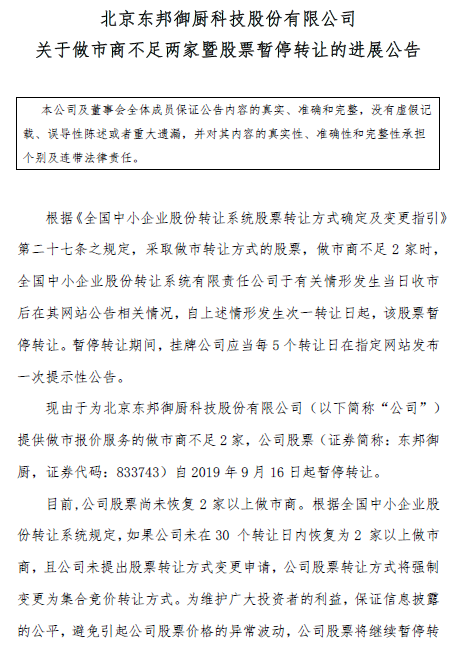 北京东邦御厨科技股份有限公司
关于做市商不足两家暨股票暂停转让的进展公告

本公司及董事会全体成员保证公告内容的真实、准确和完整，没有虚假记载、误导性陈述或者重大遗漏，并对其内容的真实性、准确性和完整性承担个别及连带法律责任。

根据《全国中小企业股份转让系统股票转让方式确定及变更指引》第二十七条之规定，采取做市转让方式的股票，做市商不足 2 家时，全国中小企业股份转让系统有限责任公司于有关情形发生当日收市后在其网站公告相关情况，自上述情形发生次一转让日起，该股票暂停转让。暂停转让期间，挂牌公司应当每 5 个转让日在指定网站发布一次提示性公告。

现由于为北京东邦御厨科技股份有限公司（以下简称“公司”）提供做市报价服务的做市商不足 2 家，公司股票（证券简称：东邦御厨，证券代码：833743）自 2019 年 9 月 16 日起暂停转让。

目前,公司股票尚未恢复 2 家以上做市商。根据全国中小企业股份转让系统规定，如果公司未在 30 个转让日内恢复为 2 家以上做市商，且公司未提出股票转让方式变更申请，公司股票转让方式将强制变更为集合竞价转让方式。为维护广大投资者的利益，保证信息披露的公平，避免引起公司股票价格的异常波动，公司股票将继续暂停转